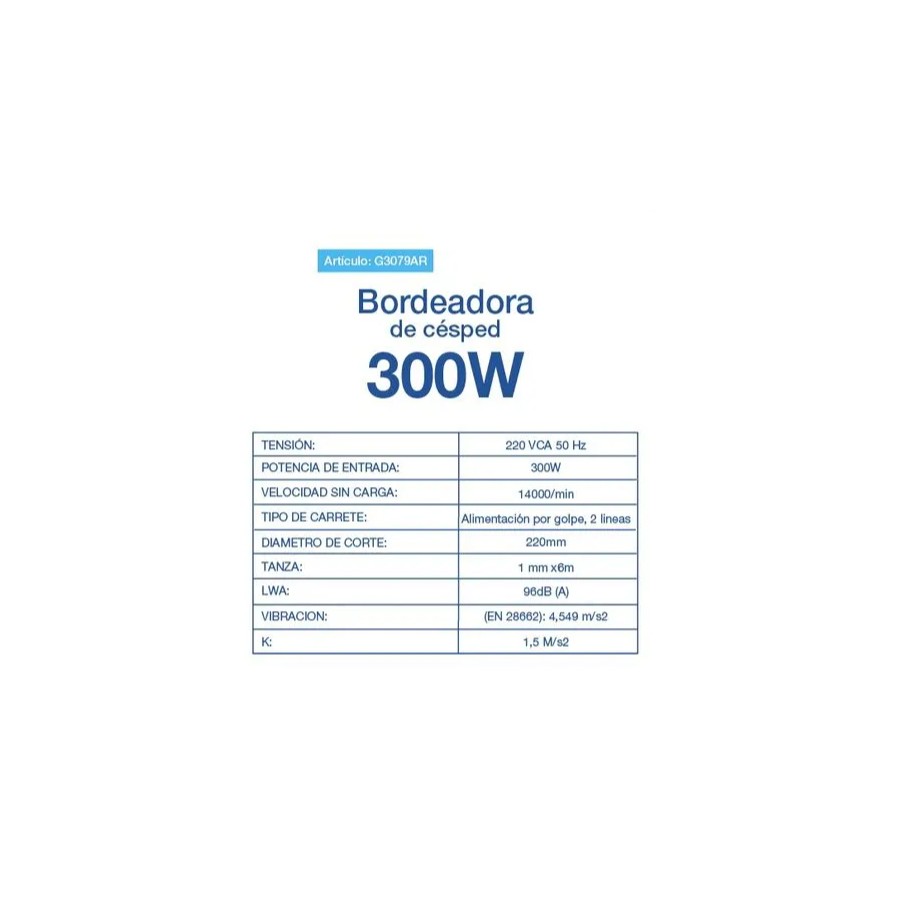 Artículo: G3079AR

Bordeadora
de césped
300W

| TENSIÓN: | 220 VCA 50 Hz |
|---|---|
| POTENCIA DE ENTRADA: | 300W |
| VELOCIDAD SIN CARGA: | 14000/min |
| TIPO DE CARRETE: | Alimentación por golpe, 2 lineas |
| DIAMETRO DE CORTE: | 220mm |
| TANZA: | 1 mm x6m |
| LWA: | 96dB (A) |
| VIBRACION: | (EN 28662): 4,549 m/s2 |
| K: | 1,5 M/s2 |